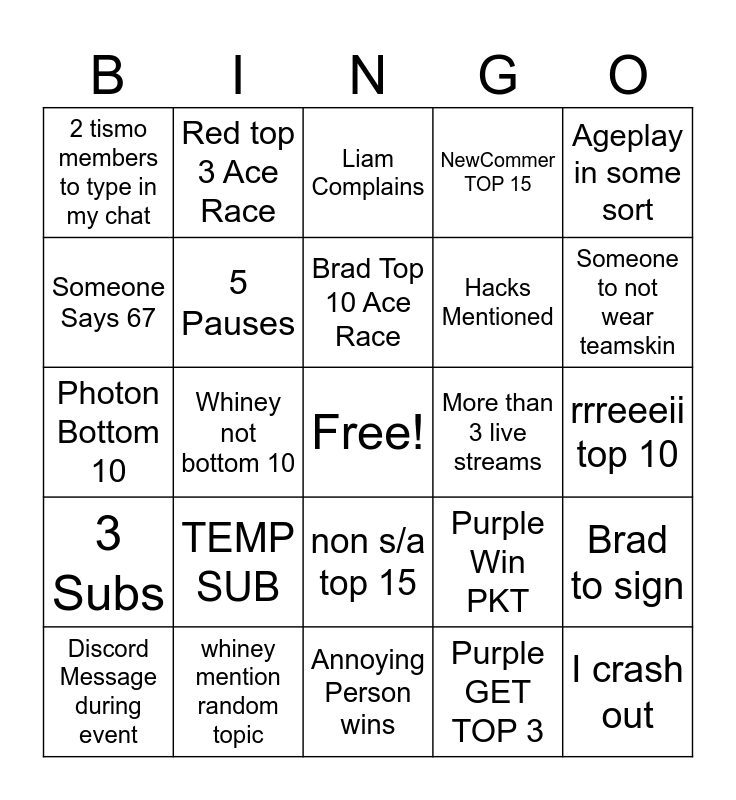 | B | I | N | G | O |
|---|---|---|---|---|
| 2 tismo members to type in my chat | Red top 3 Ace Race | Liam Complains | NewCommer TOP 15 | Ageplay in some sort |
| Someone Says 67 | 5 Pauses | Brad Top 10 Ace Race | Hacks Mentioned | Someone to not wear teamskin |
| Photon Bottom 10 | Whiney not bottom 10 | Free! | More than 3 live streams | rrreeeii top 10 |
| 3 Subs | TEMP SUB | non s/a top 15 | Purple Win PKT | Brad to sign |
| Discord Message during event | whiney mention random topic | Annoying Person wins | Purple GET TOP 3 | I crash out |